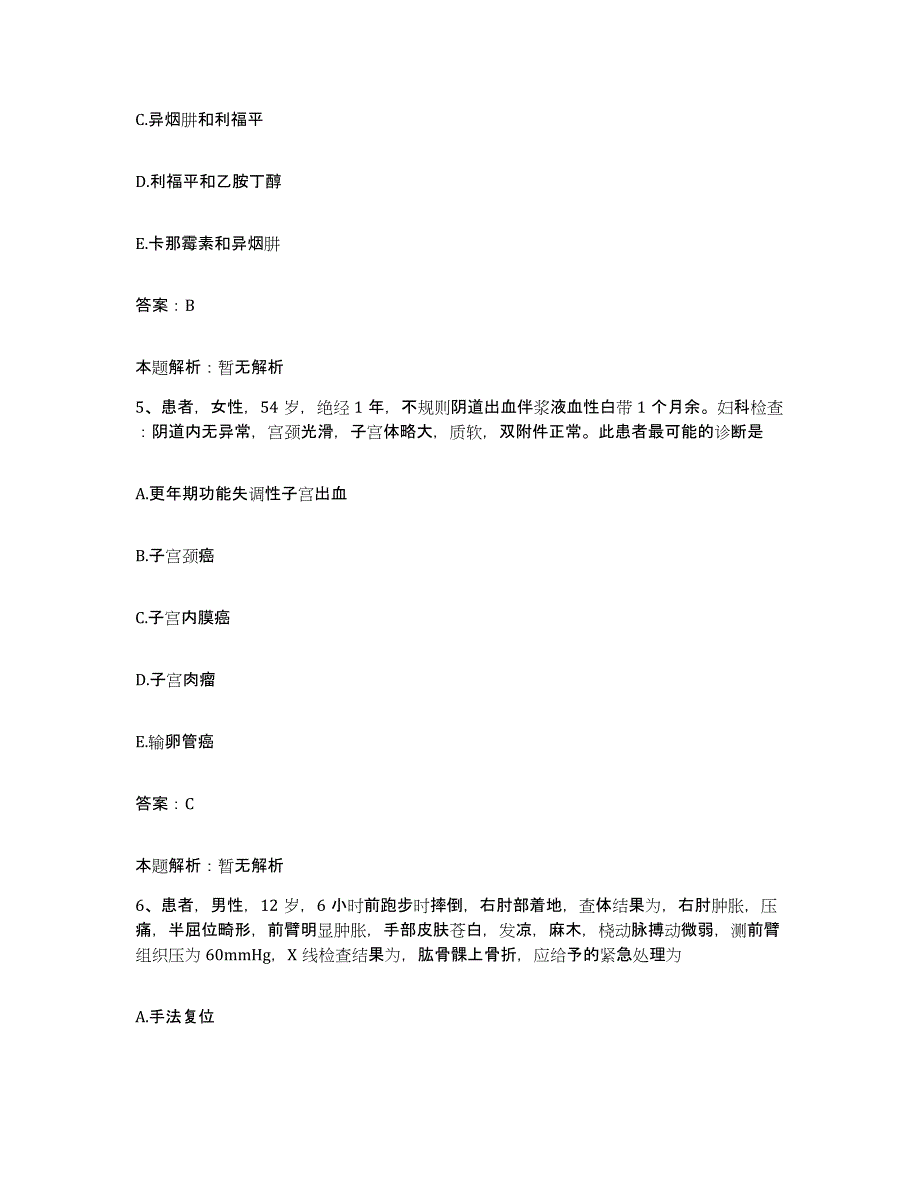 C.异烟肼和利福平

D.利福平和乙胺丁醇

E.卡那霉素和异烟肼

答案：B

本题解析：暂无解析

5、患者，女性，54 岁，绝经 1 年，不规则阴道出血伴浆液血性白带 1 个月余。妇科检查：阴道内无异常，宫颈光滑，子宫体略大，质软，双附件正常。此患者最可能的诊断是

A.更年期功能失调性子宫出血

B.子宫颈癌

C.子宫内膜癌

D.子宫肉瘤

E.输卵管癌

答案：C

本题解析：暂无解析

6、患者，男性，12 岁，6 小时前跑步时摔倒，右肘部着地，查体结果为，右肘肿胀，压痛，半屈位畸形，前臂明显肿胀，手部皮肤苍白，发凉，麻木，桡动脉搏动微弱，测前臂组织压为 60mmHg，X 线检查结果为，肱骨髁上骨折，应给予的紧急处理为

A.手法复位